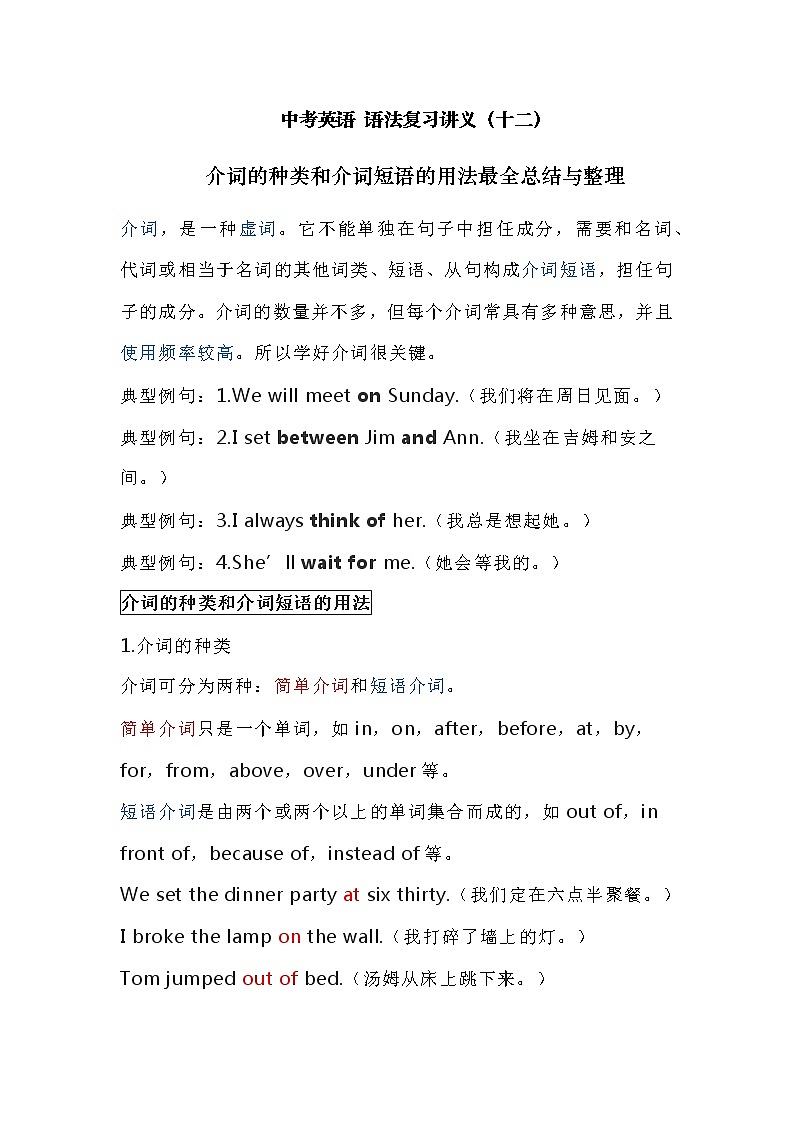 中考英语 语法复习讲义（十二）

介词的种类和介词短语的用法最全总结与整理

介词，是一种虚词。它不能单独在句子中担任成分，需要和名词、代词或相当于名词的其他词类、短语、从句构成介词短语，担任句子的成分。介词的数量并不多，但每个介词常具有多种意思，并且使用频率较高。所以学好介词很关键。

典型例句：1.We will meet on Sunday.（我们将在周日见面。）

典型例句：2.I set between Jim and Ann.（我坐在吉姆和安之间。）

典型例句：3.I always think of her.（我总是想起她。）

典型例句：4.She’ll wait for me.（她会等我的。）

介词的种类和介词短语的用法

1.介词的种类

介词可分为两种：简单介词和短语介词。

简单介词只是一个单词，如 in，on，after，before，at，by，for，from，above，over，under 等。

短语介词是由两个或两个以上的单词集合而成的，如 out of，in front of，because of，instead of 等。

We set the dinner party at six thirty.（我们定在六点半聚餐。）

I broke the lamp on the wall.（我打碎了墙上的灯。）

Tom jumped out of bed.（汤姆从床上跳下来。）